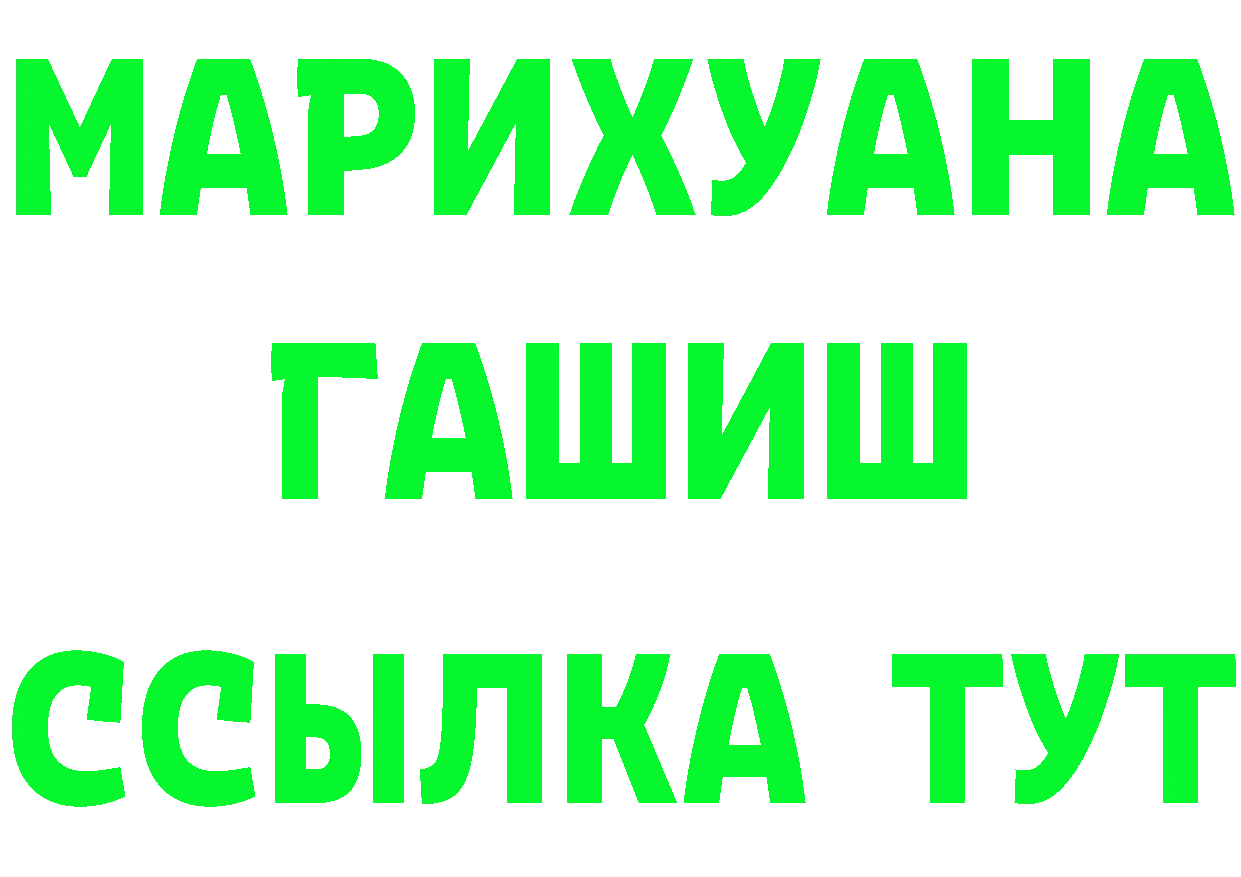 МАРИХУАНА
ГАШИШ
ССЫЛКА ТУТ